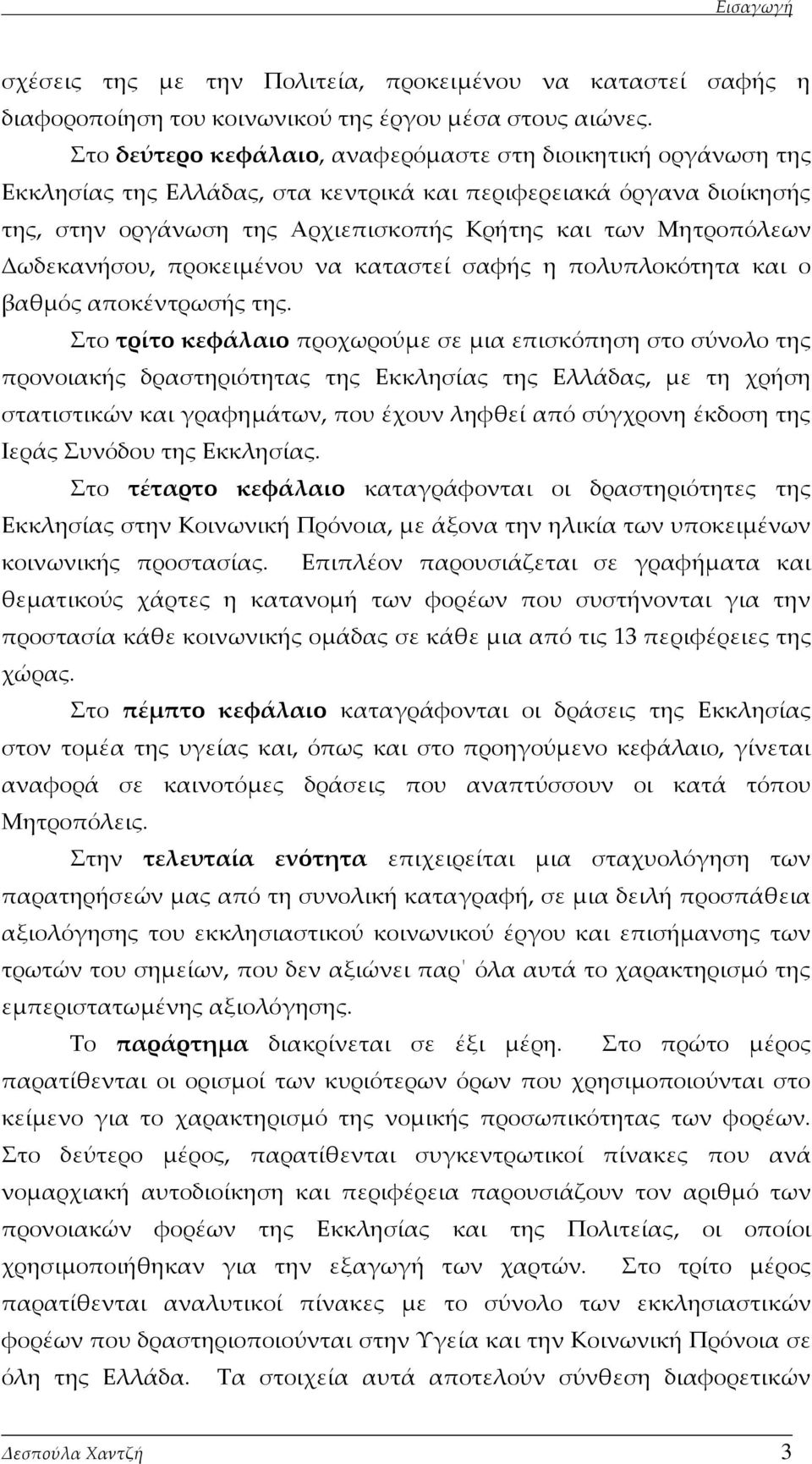 Εισαγωγή

σχέσεις της με την Πολιτεία, προκειμένου να καταστεί σαφής η διαφοροποίηση του κοινωνικού της έργου μέσα στους αιώνες.

Στο δεύτερο κεφάλαιο, αναφερόμαστε στη διοικητική οργάνωση της Εκκλησίας της Ελλάδας, στα κεντρικά και περιφερειακά όργανα διοίκησής της, στην οργάνωση της Αρχιεπισκοπής Κρήτης και των Μητροπόλεων Δωδεκανήσου, προκειμένου να καταστεί σαφής η πολυπλοκότητα και ο βαθμός αποκέντρωσής της.

Στο τρίτο κεφάλαιο προχωρούμε σε μια επισκόπηση στο σύνολο της προνοιακής δραστηριότητας της Εκκλησίας της Ελλάδας, με τη χρήση στατιστικών και γραφημάτων, που έχουν ληφθεί από σύγχρονη έκδοση της Ιεράς Συνόδου της Εκκλησίας.

Στο τέταρτο κεφάλαιο καταγράφονται οι δραστηριότητες της Εκκλησίας στην Κοινωνική Πρόνοια, με άξονα την ηλικία των υποκειμένων κοινωνικής προστασίας. Επιπλέον παρουσιάζεται σε γραφήματα και θεματικούς χάρτες η κατανομή των φορέων που συστήνονται για την προστασία κάθε κοινωνικής ομάδας σε κάθε μια από τις 13 περιφέρειες της χώρας.

Στο πέμπτο κεφάλαιο καταγράφονται οι δράσεις της Εκκλησίας στον τομέα της υγείας και, όπως και στο προηγούμενο κεφάλαιο, γίνεται αναφορά σε καινοτόμες δράσεις που αναπτύσσουν οι κατά τόπου Μητροπόλεις.

Στην τελευταία ενότητα επιχειρείται μια σταχυολόγηση των παρατηρήσεών μας από τη συνολική καταγραφή, σε μια δειλή προσπάθεια αξιολόγησης του εκκλησιαστικού κοινωνικού έργου και επισήμανσης των τρωτών του σημείων, που δεν αξιώνει παρ' όλα αυτά το χαρακτηρισμό της εμπεριστατωμένης αξιολόγησης.

Το παράρτημα διακρίνεται σε έξι μέρη. Στο πρώτο μέρος παρατίθενται οι ορισμοί των κυριότερων όρων που χρησιμοποιούνται στο κείμενο για το χαρακτηρισμό της νομικής προσωπικότητας των φορέων. Στο δεύτερο μέρος, παρατίθενται συγκεντρωτικοί πίνακες που ανά νομαρχιακή αυτοδιοίκηση και περιφέρεια παρουσιάζουν τον αριθμό των προνοιακών φορέων της Εκκλησίας και της Πολιτείας, οι οποίοι χρησιμοποιήθηκαν για την εξαγωγή των χαρτών. Στο τρίτο μέρος παρατίθενται αναλυτικοί πίνακες με το σύνολο των εκκλησιαστικών φορέων που δραστηριοποιούνται στην Υγεία και την Κοινωνική Πρόνοια σε όλη της Ελλάδα. Τα στοιχεία αυτά αποτελούν σύνθεση διαφορετικών

Δεσπούλα Χαντζή 3